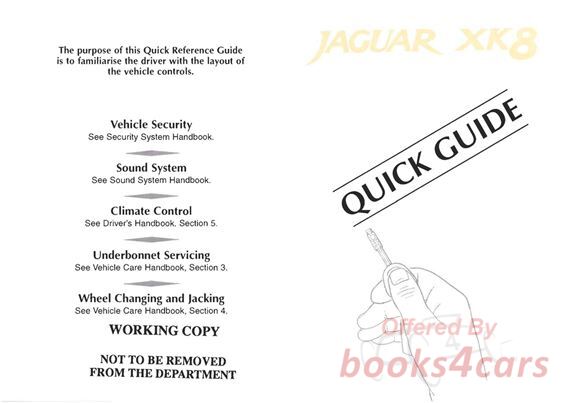 The purpose of this Quick Reference Guide is to familiarise the driver with the layout of the vehicle controls.

Vehicle Security
See Security System Handbook.

Sound System
See Sound System Handbook.

Climate Control
See Driver's Handbook, Section 5.

Underbonnet Servicing
See Vehicle Care Handbook, Section 3.

Wheel Changing and Jacking
See Vehicle Care Handbook, Section 4.

WORKING COPY

NOT TO BE REMOVED
FROM THE DEPARTMENT

JAGUAR XK8

QUICK GUIDE

Offered By
books4cars